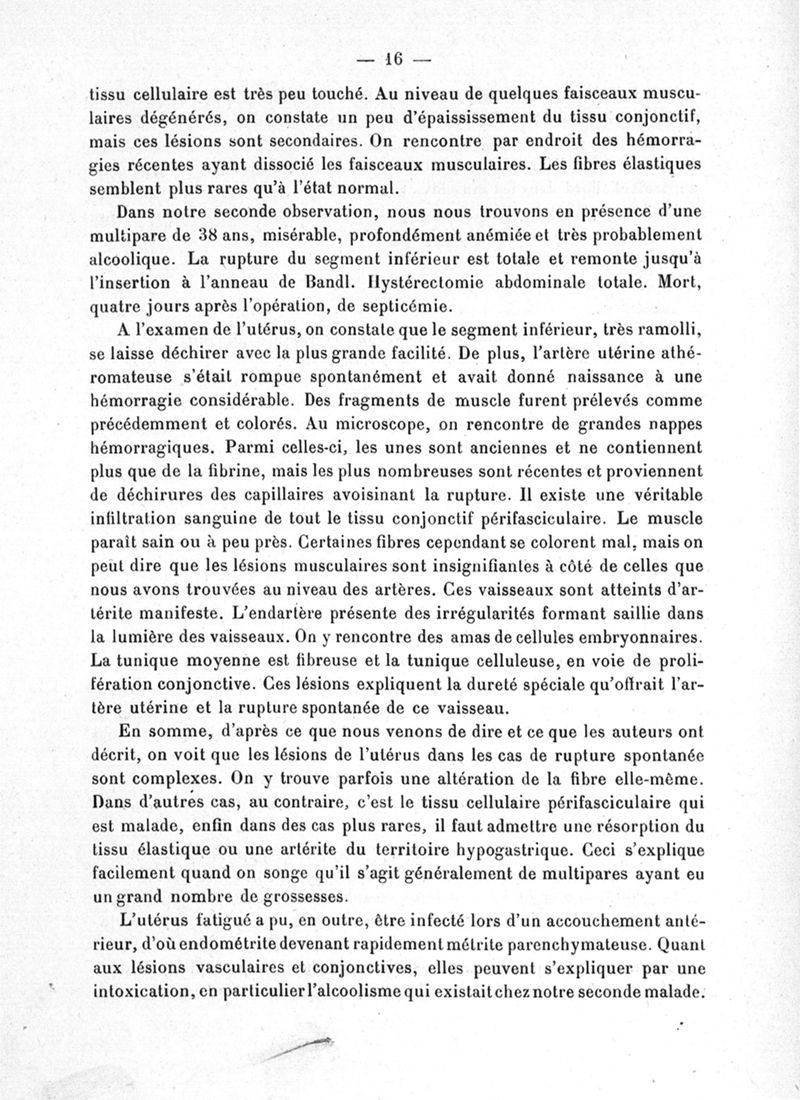 — 16 —

tissu cellulaire est très peu touché. Au niveau de quelques faisceaux musculaires dégénérés, on constate un peu d'épaississement du tissu conjonctif, mais ces lésions sont secondaires. On rencontre par endroit des hémorragies récentes ayant dissocié les faisceaux musculaires. Les fibres élastiques semblent plus rares qu'à l'état normal.

Dans notre seconde observation, nous nous trouvons en présence d'une multipare de 38 ans, misérable, profondément anémiée et très probablement alcoolique. La rupture du segment inférieur est totale et remonte jusqu'à l'insertion à l'anneau de Bandl. Hystérectomie abdominale totale. Mort, quatre jours après l'opération, de septicémie.

A l'examen de l'utérus, on constate que le segment inférieur, très ramolli, se laisse déchirer avec la plus grande facilité. De plus, l'artère utérine athéromateuse s'était rompue spontanément et avait donné naissance à une hémorragie considérable. Des fragments de muscle furent prélevés comme précédemment et colorés. Au microscope, on rencontre de grandes nappes hémorragiques. Parmi celles-ci, les unes sont anciennes et ne contiennent plus que de la fibrine, mais les plus nombreuses sont récentes et proviennent de déchirures des capillaires avoisinant la rupture. Il existe une véritable infiltration sanguine de tout le tissu conjonctif périfasciculaire. Le muscle paraît sain ou à peu près. Certaines fibres cependant se colorent mal, mais on peut dire que les lésions musculaires sont insignifiantes à côté de celles que nous avons trouvées au niveau des artères. Ces vaisseaux sont atteints d'artérite manifeste. L'endartère présente des irrégularités formant saillie dans la lumière des vaisseaux. On y rencontre des amas de cellules embryonnaires. La tunique moyenne est fibreuse et la tunique celluleuse, en voie de prolifération conjonctive. Ces lésions expliquent la dureté spéciale qu'offrait l'artère utérine et la rupture spontanée de ce vaisseau.

En somme, d'après ce que nous venons de dire et ce que les auteurs ont décrit, on voit que les lésions de l'utérus dans les cas de rupture spontanée sont complexes. On y trouve parfois une altération de la fibre elle-même. Dans d'autres cas, au contraire, c'est le tissu cellulaire périfasciculaire qui est malade, enfin dans des cas plus rares, il faut admettre une résorption du tissu élastique ou une artérite du territoire hypogastrique. Ceci s'explique facilement quand on songe qu'il s'agit généralement de multipares ayant eu un grand nombre de grossesses.

L'utérus fatigué a pu, en outre, être infecté lors d'un accouchement antérieur, d'où endométrite devenant rapidement métrite parenchymateuse. Quant aux lésions vasculaires et conjonctives, elles peuvent s'expliquer par une intoxication, en particulier l'alcoolisme qui existait chez notre seconde malade.